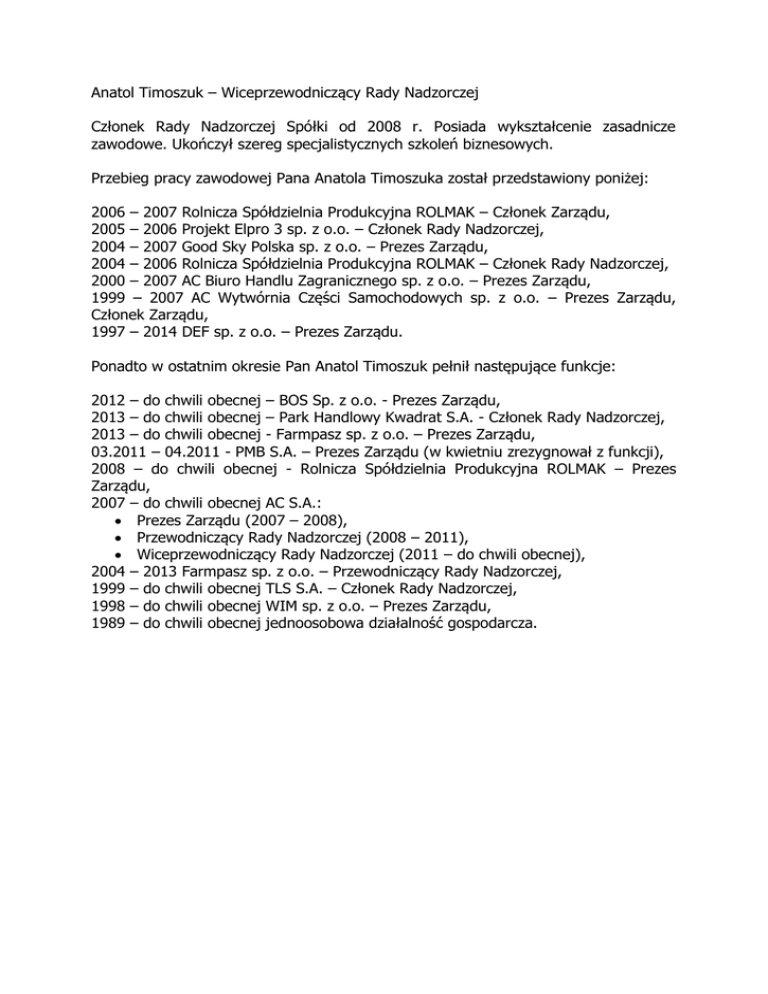 Anatol Timoszuk – Wiceprzewodniczący Rady Nadzorczej

Członek Rady Nadzorczej Spółki od 2008 r. Posiada wykształcenie zasadnicze zawodowe. Ukończył szereg specjalistycznych szkoleń biznesowych.

Przebieg pracy zawodowej Pana Anatola Timoszuka został przedstawiony poniżej:

2006 – 2007 Rolnicza Spółdzielnia Produkcyjna ROLMAK – Członek Zarządu,
2005 – 2006 Projekt Elpro 3 sp. z o.o. – Członek Rady Nadzorczej,
2004 – 2007 Good Sky Polska sp. z o.o. – Prezes Zarządu,
2004 – 2006 Rolnicza Spółdzielnia Produkcyjna ROLMAK – Członek Rady Nadzorczej,
2000 – 2007 AC Biuro Handlu Zagranicznego sp. z o.o. – Prezes Zarządu,
1999 – 2007 AC Wytwórnia Części Samochodowych sp. z o.o. – Prezes Zarządu, Członek Zarządu,
1997 – 2014 DEF sp. z o.o. – Prezes Zarządu.

Ponadto w ostatnim okresie Pan Anatol Timoszuk pełnił następujące funkcje:

2012 – do chwili obecnej – BOS Sp. z o.o. - Prezes Zarządu,
2013 – do chwili obecnej – Park Handlowy Kwadrat S.A. - Członek Rady Nadzorczej,
2013 – do chwili obecnej - Farmpasz sp. z o.o. – Prezes Zarządu,
03.2011 – 04.2011 - PMB S.A. – Prezes Zarządu (w kwietniu zrezygnował z funkcji),
2008 – do chwili obecnej - Rolnicza Spółdzielnia Produkcyjna ROLMAK – Prezes Zarządu,
2007 – do chwili obecnej AC S.A.:
• Prezes Zarządu (2007 – 2008),
• Przewodniczący Rady Nadzorczej (2008 – 2011),
• Wiceprzewodniczący Rady Nadzorczej (2011 – do chwili obecnej),
2004 – 2013 Farmpasz sp. z o.o. – Przewodniczący Rady Nadzorczej,
1999 – do chwili obecnej TLS S.A. – Członek Rady Nadzorczej,
1998 – do chwili obecnej WIM sp. z o.o. – Prezes Zarządu,
1989 – do chwili obecnej jednoosobowa działalność gospodarcza.